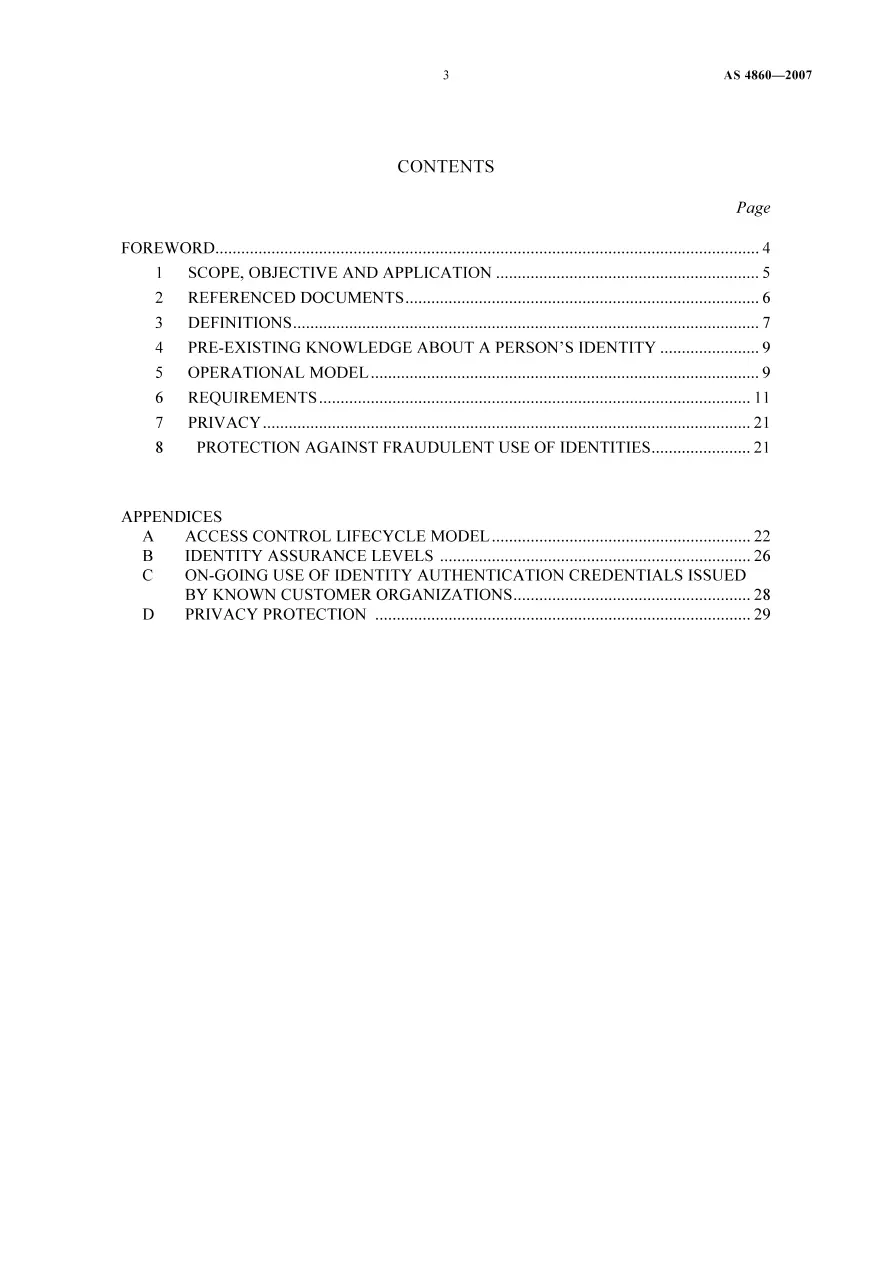 3 AS 4860—2007

CONTENTS

Page

FOREWORD 4
1 SCOPE, OBJECTIVE AND APPLICATION 5
2 REFERENCED DOCUMENTS 6
3 DEFINITIONS 7
4 PRE-EXISTING KNOWLEDGE ABOUT A PERSON'S IDENTITY 9
5 OPERATIONAL MODEL 9
6 REQUIREMENTS 11
7 PRIVACY 21
8 PROTECTION AGAINST FRAUDULENT USE OF IDENTITIES 21

APPENDICES
A ACCESS CONTROL LIFECYCLE MODEL 22
B IDENTITY ASSURANCE LEVELS 26
C ON-GOING USE OF IDENTITY AUTHENTICATION CREDENTIALS ISSUED BY KNOWN CUSTOMER ORGANIZATIONS 28
D PRIVACY PROTECTION 29